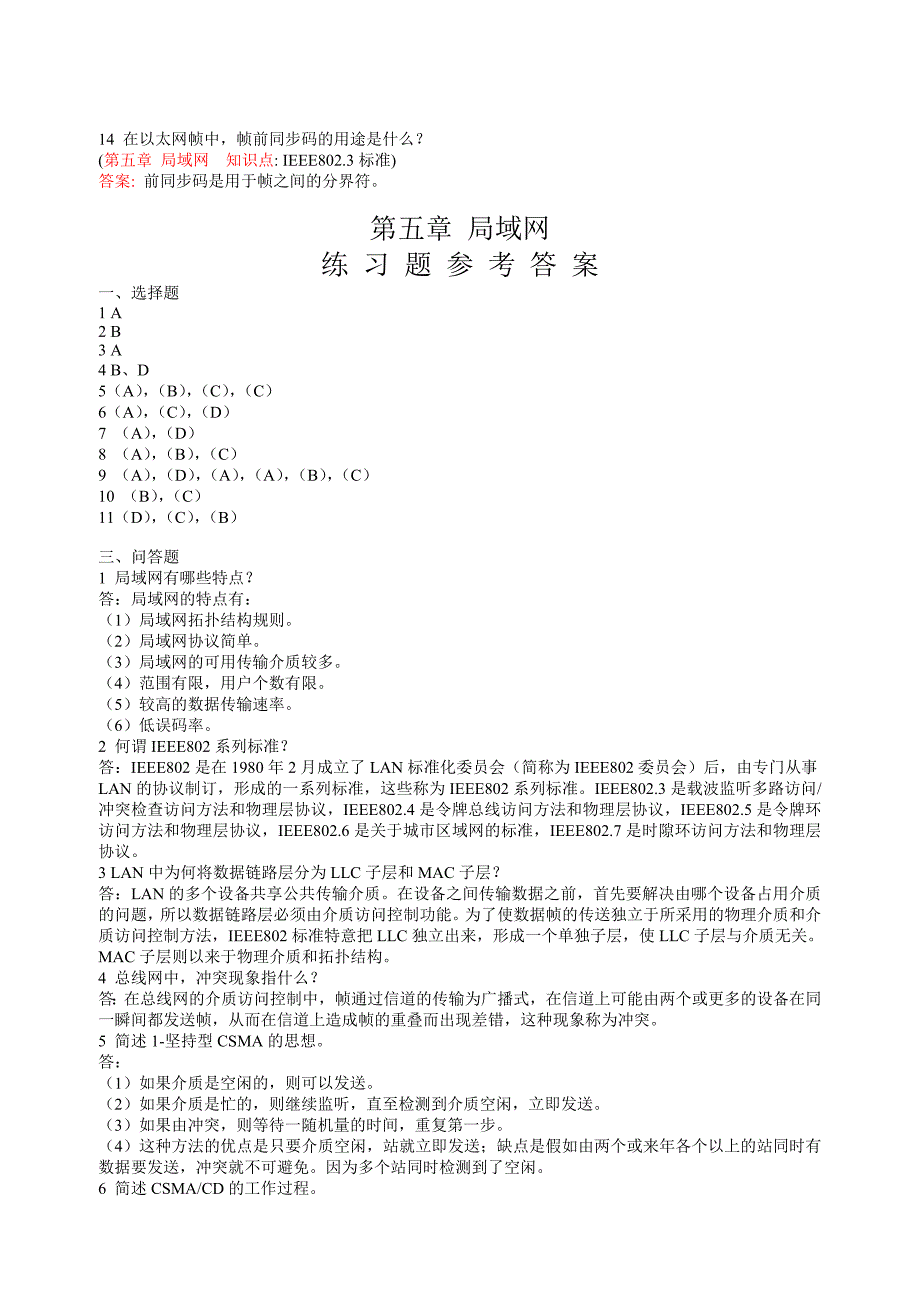 14 在以太网帧中，帧前同步码的用途是什么？
(第五章 局域网 知识点: IEEE802.3 标准)
答案: 前同步码是用于帧之间的分界符。

第五章 局域网
练 习 题 参 考 答 案

一、选择题
1 A
2 B
3 A
4 B、D
5（A），（B），（C），（C）
6（A），（C），（D）
7 （A），（D）
8 （A），（B），（C）
9 （A），（D），（A），（A），（B），（C）
10 （B），（C）
11（D），（C），（B）

三、问答题
1 局域网有哪些特点？
答：局域网的特点有：
（1）局域网拓扑结构规则。
（2）局域网协议简单。
（3）局域网的可用传输介质较多。
（4）范围有限，用户个数有限。
（5）较高的数据传输速率。
（6）低误码率。
2 何谓 IEEE802 系列标准？
答：IEEE802 是在 1980 年 2 月成立了 LAN 标准化委员会（简称为 IEEE802 委员会）后，由专门从事 LAN 的协议制订，形成的一系列标准，这些称为 IEEE802 系列标准。IEEE802.3 是载波监听多路访问/冲突检查访问方法和物理层协议，IEEE802.4 是令牌总线访问方法和物理层协议，IEEE802.5 是令牌环访问方法和物理层协议，IEEE802.6 是关于城市区域网的标准，IEEE802.7 是时隙环访问方法和物理层协议。
3 LAN 中为何将数据链路层分为 LLC 子层和 MAC 子层？
答：LAN 的多个设备共享公共传输介质。在设备之间传输数据之前，首先要解决由哪个设备占用介质的问题，所以数据链路层必须由介质访问控制功能。为了使数据帧的传送独立于所采用的物理介质和介质访问控制方法，IEEE802 标准特意把 LLC 独立出来，形成一个单独子层，使 LLC 子层与介质无关。MAC 子层则以来于物理介质和拓扑结构。
4 总线网中，冲突现象指什么？
答: 在总线网的介质访问控制中，帧通过信道的传输为广播式，在信道上可能由两个或更多的设备在同一瞬间都发送帧，从而在信道上造成帧的重叠而出现差错，这种现象称为冲突。
5 简述 1-坚持型 CSMA 的思想。
答：
（1）如果介质是空闲的，则可以发送。
（2）如果介质是忙的，则继续监听，直至检测到介质空闲，立即发送。
（3）如果由冲突，则等待一随机量的时间，重复第一步。
（4）这种方法的优点是只要介质空闲，站就立即发送；缺点是假如由两个或来年各个以上的站同时有数据要发送，冲突就不可避免。因为多个站同时检测到了空闲。
6 简述 CSMA/CD 的工作过程。